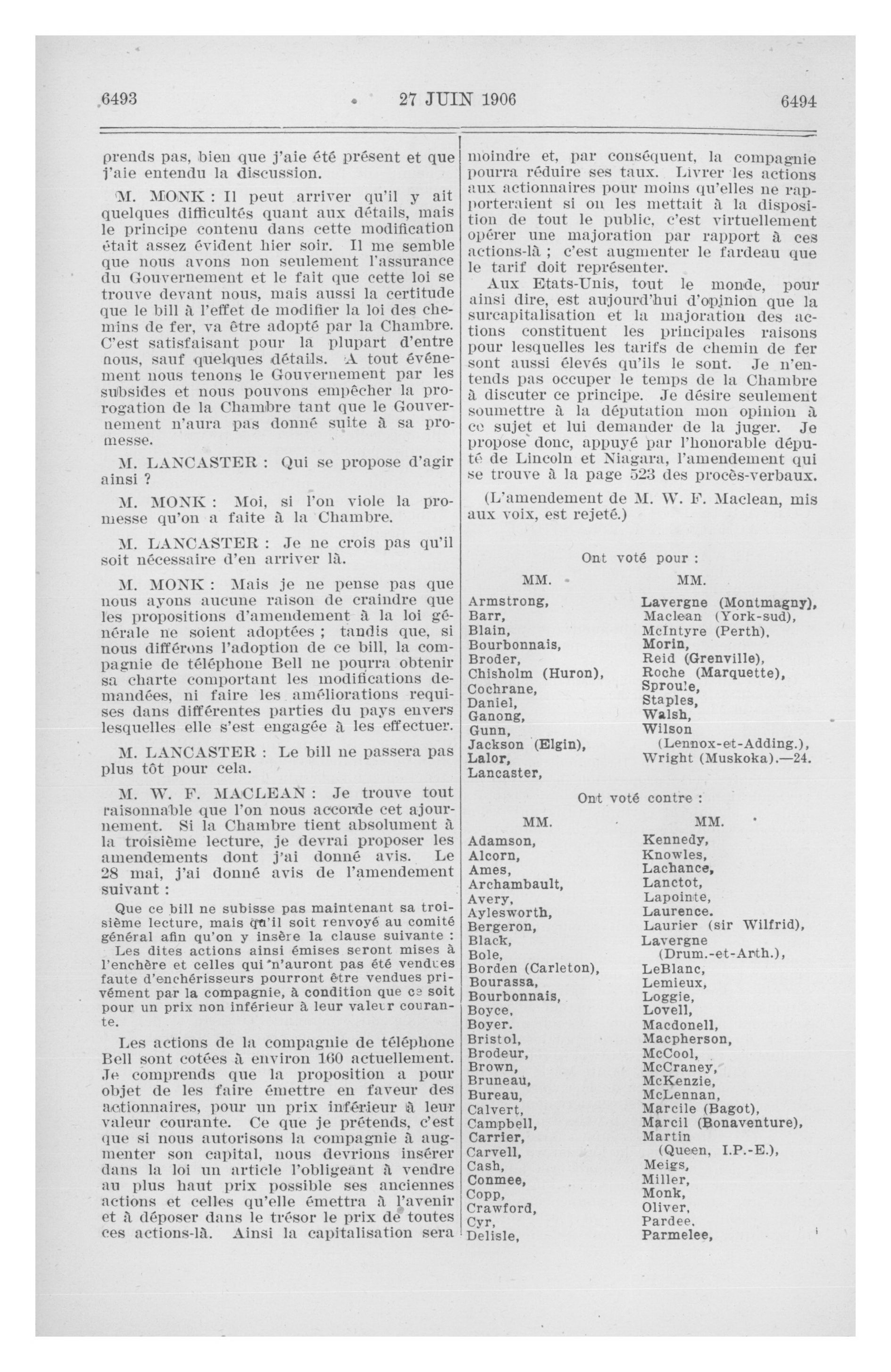 6493 27 JUIN 1906 6494

prends pas, bien que j'aie été présent et que j'aie entendu la discussion.

M. MONK : Il peut arriver qu'il y ait quelques difficultés quant aux détails, mais le principe contenu dans cette modification était assez évident hier soir. Il me semble que nous avons non seulement l'assurance du Gouvernement et le fait que cette loi se trouve devant nous, mais aussi la certitude que le bill à l'effet de modifier la loi des chemins de fer, va être adopté par la Chambre. C'est satisfaisant pour la plupart d'entre nous, sauf quelques détails. A tout événement nous tenons le Gouvernement par les subsides et nous pouvons empêcher la prorogation de la Chambre tant que le Gouvernement n'aura pas donné suite à sa promesse.

M. LANCASTER : Qui se propose d'agir ainsi ?

M. MONK : Moi, si l'on viole la promesse qu'on a faite à la Chambre.

M. LANCASTER : Je ne crois pas qu'il soit nécessaire d'en arriver là.

M. MONK : Mais je ne pense pas que nous ayons aucune raison de craindre que les propositions d'amendement à la loi générale ne soient adoptées ; tandis que, si nous différons l'adoption de ce bill, la compagnie de téléphone Bell ne pourra obtenir sa charte comportant les modifications demandées, ni faire les améliorations requises dans différentes parties du pays envers lesquelles elle s'est engagée à les effectuer.

M. LANCASTER : Le bill ne passera pas plus tôt pour cela.

M. W. F. MACLEAN : Je trouve tout raisonnable que l'on nous accorde cet ajournement. Si la Chambre tient absolument à la troisième lecture, je devrai proposer les amendements dont j'ai donné avis. Le 28 mai, j'ai donné avis de l'amendement suivant :

Que ce bill ne subisse pas maintenant sa troisième lecture, mais qu'il soit renvoyé au comité général afin qu'on y insère la clause suivante :

Les dites actions ainsi émises seront mises à l'enchère et celles qui n'auront pas été vendues faute d'enchérisseurs pourront être vendues privément par la compagnie, à condition que ce soit pour un prix non inférieur à leur valeur courante.

Les actions de la compagnie de téléphone Bell sont cotées à environ 160 actuellement. Je comprends que la proposition a pour objet de les faire émettre en faveur des actionnaires, pour un prix inférieur à leur valeur courante. Ce que je prétends, c'est que si nous autorisons la compagnie à augmenter son capital, nous devrions insérer dans la loi un article l'obligeant à vendre au plus haut prix possible ses anciennes actions et celles qu'elle émettra à l'avenir et à déposer dans le trésor le prix de toutes ces actions-là. Ainsi la capitalisation sera moindre et, par conséquent, la compagnie pourra réduire ses taux. Livrer les actions aux actionnaires pour moins qu'elles ne rapporteraient si on les mettait à la disposition de tout le public, c'est virtuellement opérer une majoration par rapport à ces actions-là ; c'est augmenter le fardeau que le tarif doit représenter.

Aux Etats-Unis, tout le monde, pour ainsi dire, est aujourd'hui d'opinion que la surcapitalisation et la majoration des actions constituent les principales raisons pour lesquelles les tarifs de chemin de fer sont aussi élevés qu'ils le sont. Je n'entends pas occuper le temps de la Chambre à discuter ce principe. Je désire seulement soumettre à la députation mon opinion à ce sujet et lui demander de la juger. Je propose donc, appuyé par l'honorable député de Lincoln et Niagara, l'amendement qui se trouve à la page 523 des procès-verbaux.

(L'amendement de M. W. F. Maclean, mis aux voix, est rejeté.)

Ont voté pour :

MM.
Armstrong,
Barr,
Blain,
Bourbonnais,
Broder,
Chisholm (Huron),
Cochrane,
Daniel,
Ganong,
Gunn,
Jackson (Elgin),
Lalor,
Lancaster,

MM.
Lavergne (Montmagny),
Maclean (York-sud),
McIntyre (Perth),
Morin,
Reid (Grenville),
Roche (Marquette),
Sproule,
Staples,
Walsh,
Wilson (Lennox-et-Adding.),
Wright (Muskoka).—24.

Ont voté contre :

MM.
Adamson,
Alcorn,
Ames,
Archambault,
Avery,
Aylesworth,
Bergeron,
Black,
Bole,
Borden (Carleton),
Bourassa,
Bourbonnais,
Boyce,
Boyer.
Bristol,
Brodeur,
Brown,
Bruneau,
Bureau,
Calvert,
Campbell,
Carrier,
Carvell,
Cash,
Conmee,
Copp,
Crawford,
Cyr,
Delisle,

MM.
Kennedy,
Knowles,
Lachance,
Lanctot,
Lapointe,
Laurence.
Laurier (sir Wilfrid),
Lavergne (Drum.-et-Arth.),
LeBlanc,
Lemieux,
Loggie,
Lovell,
Macdonell,
Macpherson,
McCool,
McCraney,
McKenzie,
McLennan,
Marcile (Bagot),
Marcil (Bonaventure),
Martin (Queen, I.P.-E.),
Meigs,
Miller,
Monk,
Oliver,
Pardee.
Parmelee,